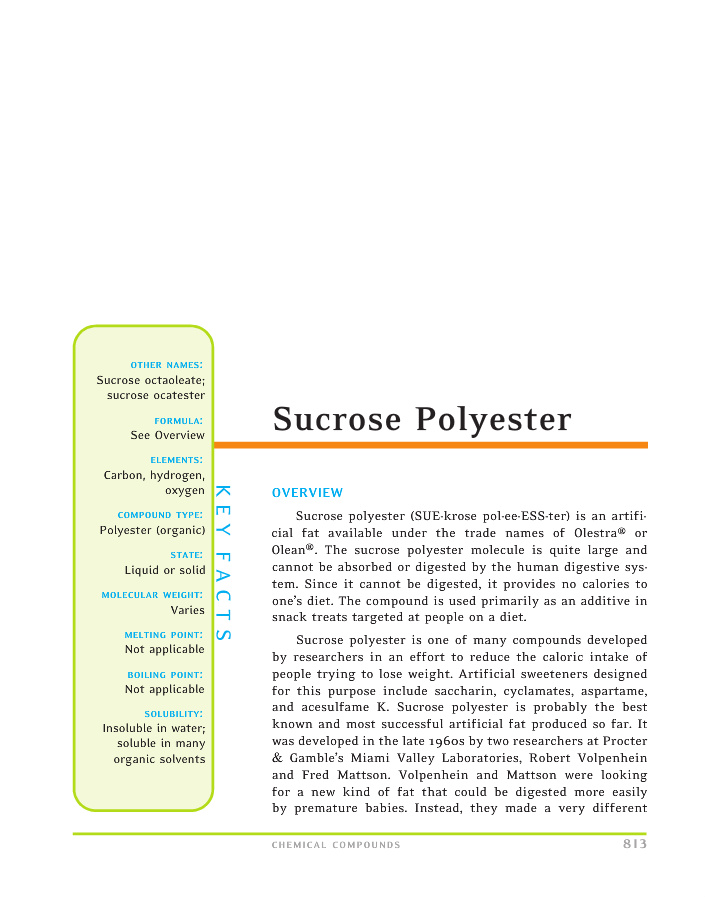 OTHER NAMES:
Sucrose octaoleate; sucrose ocatester

FORMULA:
See Overview

ELEMENTS:
Carbon, hydrogen, oxygen

COMPOUND TYPE:
Polyester (organic)

STATE:
Liquid or solid

MOLECULAR WEIGHT:
Varies

MELTING POINT:
Not applicable

BOILING POINT:
Not applicable

SOLUBILITY:
Insoluble in water; soluble in many organic solvents

KEY FACTS

Sucrose Polyester

OVERVIEW

Sucrose polyester (SUE-krose pol-ee-ESS-ter) is an artificial fat available under the trade names of Olestra® or Olean®. The sucrose polyester molecule is quite large and cannot be absorbed or digested by the human digestive system. Since it cannot be digested, it provides no calories to one's diet. The compound is used primarily as an additive in snack treats targeted at people on a diet.

Sucrose polyester is one of many compounds developed by researchers in an effort to reduce the caloric intake of people trying to lose weight. Artificial sweeteners designed for this purpose include saccharin, cyclamates, aspartame, and acesulfame K. Sucrose polyester is probably the best known and most successful artificial fat produced so far. It was developed in the late 1960s by two researchers at Procter & Gamble's Miami Valley Laboratories, Robert Volpenhein and Fred Mattson. Volpenhein and Mattson were looking for a new kind of fat that could be digested more easily by premature babies. Instead, they made a very different

CHEMICAL COMPOUNDS 813